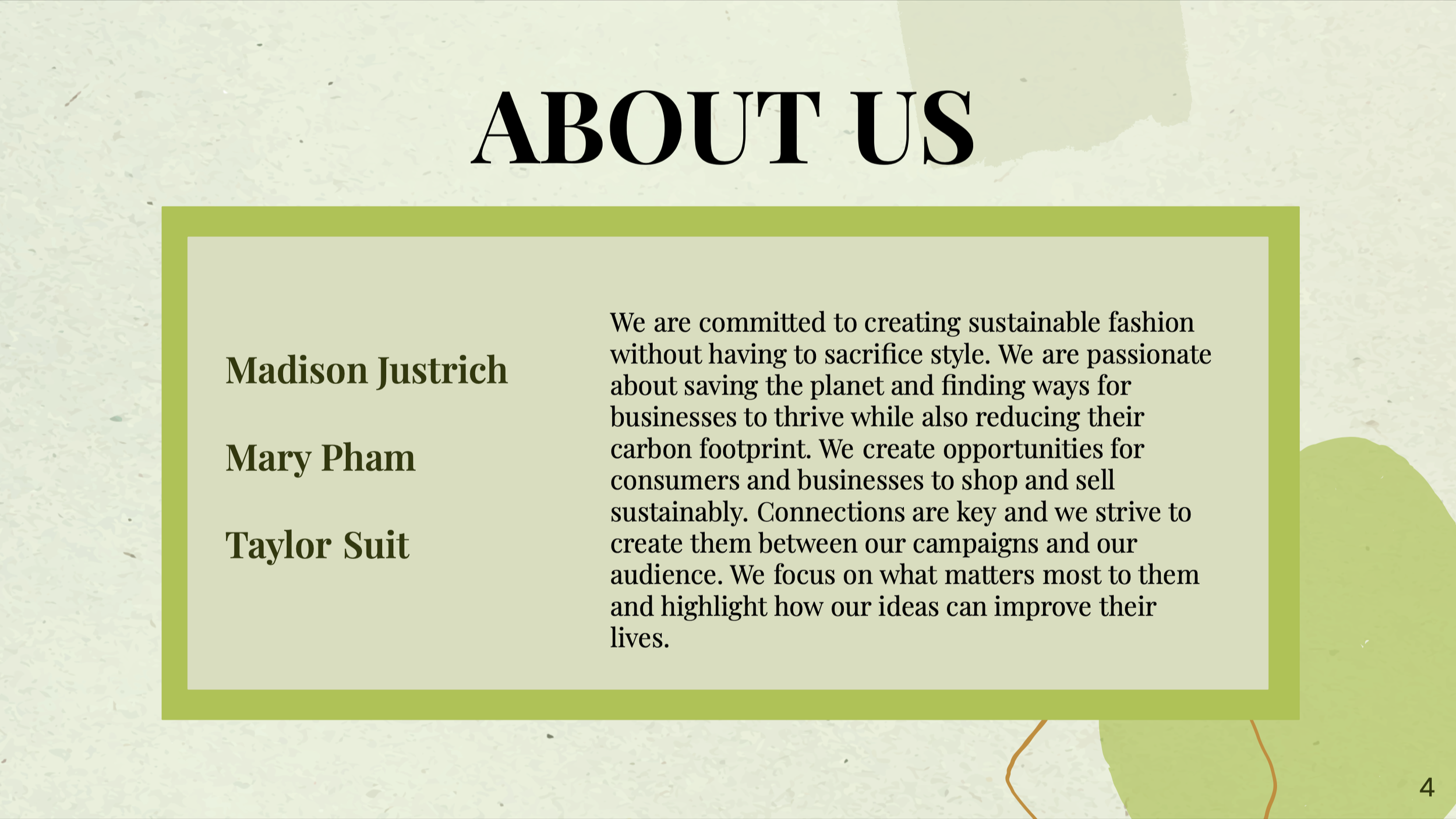 ABOUT US

Madison Justrich

Mary Pham

Taylor Suit

We are committed to creating sustainable fashion without having to sacrifice style. We are passionate about saving the planet and finding ways for businesses to thrive while also reducing their carbon footprint. We create opportunities for consumers and businesses to shop and sell sustainably. Connections are key and we strive to create them between our campaigns and our audience. We focus on what matters most to them and highlight how our ideas can improve their lives.

4